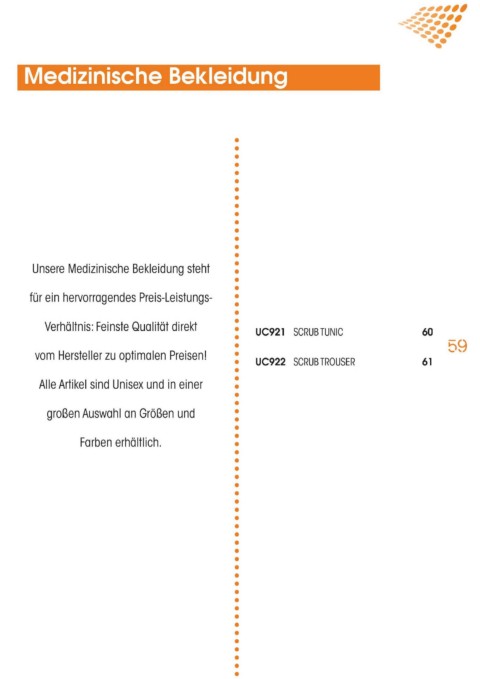 Medizinische Bekleidung

Unsere Medizinische Bekleidung steht für ein hervorragendes Preis-Leistungs-Verhältnis: Feinste Qualität direkt vom Hersteller zu optimalen Preisen! Alle Artikel sind Unisex und in einer großen Auswahl an Größen und Farben erhältlich.

UC921 SCRUB TUNIC 60
UC922 SCRUB TROUSER 61

59